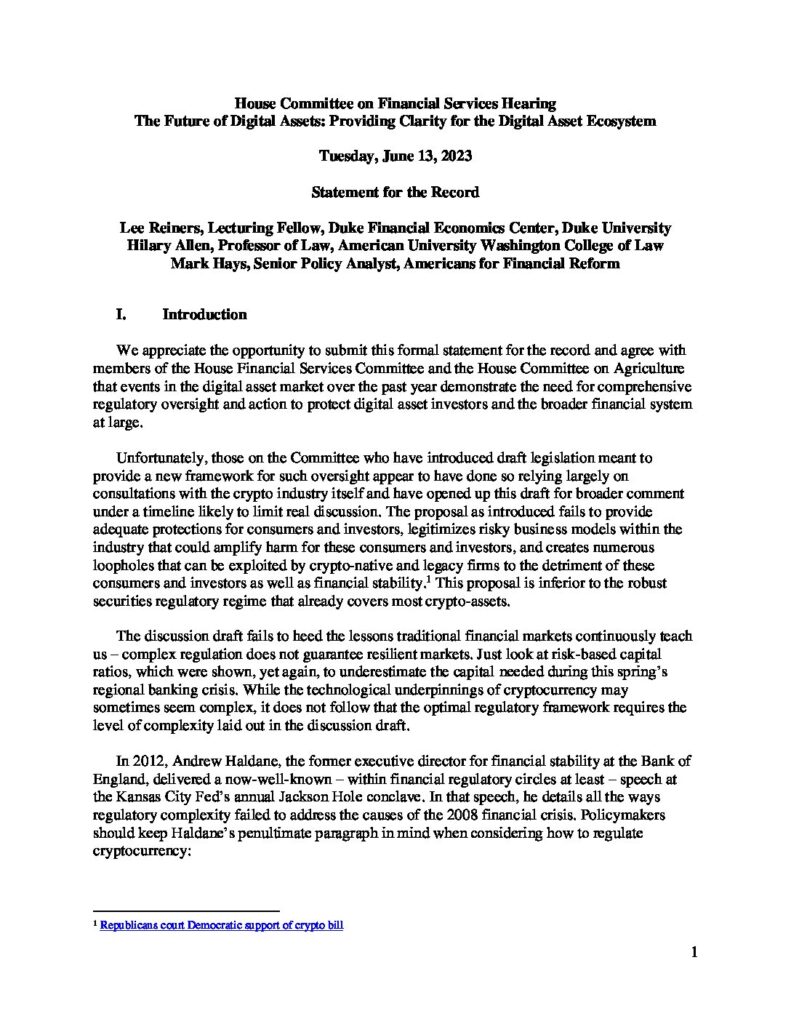 House Committee on Financial Services Hearing
The Future of Digital Assets: Providing Clarity for the Digital Asset Ecosystem

Tuesday, June 13, 2023

Statement for the Record

Lee Reiners, Lecturing Fellow, Duke Financial Economics Center, Duke University
Hilary Allen, Professor of Law, American University Washington College of Law
Mark Hays, Senior Policy Analyst, Americans for Financial Reform

I. Introduction

We appreciate the opportunity to submit this formal statement for the record and agree with members of the House Financial Services Committee and the House Committee on Agriculture that events in the digital asset market over the past year demonstrate the need for comprehensive regulatory oversight and action to protect digital asset investors and the broader financial system at large.

Unfortunately, those on the Committee who have introduced draft legislation meant to provide a new framework for such oversight appear to have done so relying largely on consultations with the crypto industry itself and have opened up this draft for broader comment under a timeline likely to limit real discussion. The proposal as introduced fails to provide adequate protections for consumers and investors, legitimizes risky business models within the industry that could amplify harm for these consumers and investors, and creates numerous loopholes that can be exploited by crypto-native and legacy firms to the detriment of these consumers and investors as well as financial stability.$^{1}$ This proposal is inferior to the robust securities regulatory regime that already covers most crypto-assets.

The discussion draft fails to heed the lessons traditional financial markets continuously teach us – complex regulation does not guarantee resilient markets. Just look at risk-based capital ratios, which were shown, yet again, to underestimate the capital needed during this spring's regional banking crisis. While the technological underpinnings of cryptocurrency may sometimes seem complex, it does not follow that the optimal regulatory framework requires the level of complexity laid out in the discussion draft.

In 2012, Andrew Haldane, the former executive director for financial stability at the Bank of England, delivered a now-well-known – within financial regulatory circles at least – speech at the Kansas City Fed's annual Jackson Hole conclave. In that speech, he details all the ways regulatory complexity failed to address the causes of the 2008 financial crisis. Policymakers should keep Haldane's penultimate paragraph in mind when considering how to regulate cryptocurrency:

$^{1}$ Republicans court Democratic support of crypto bill

1